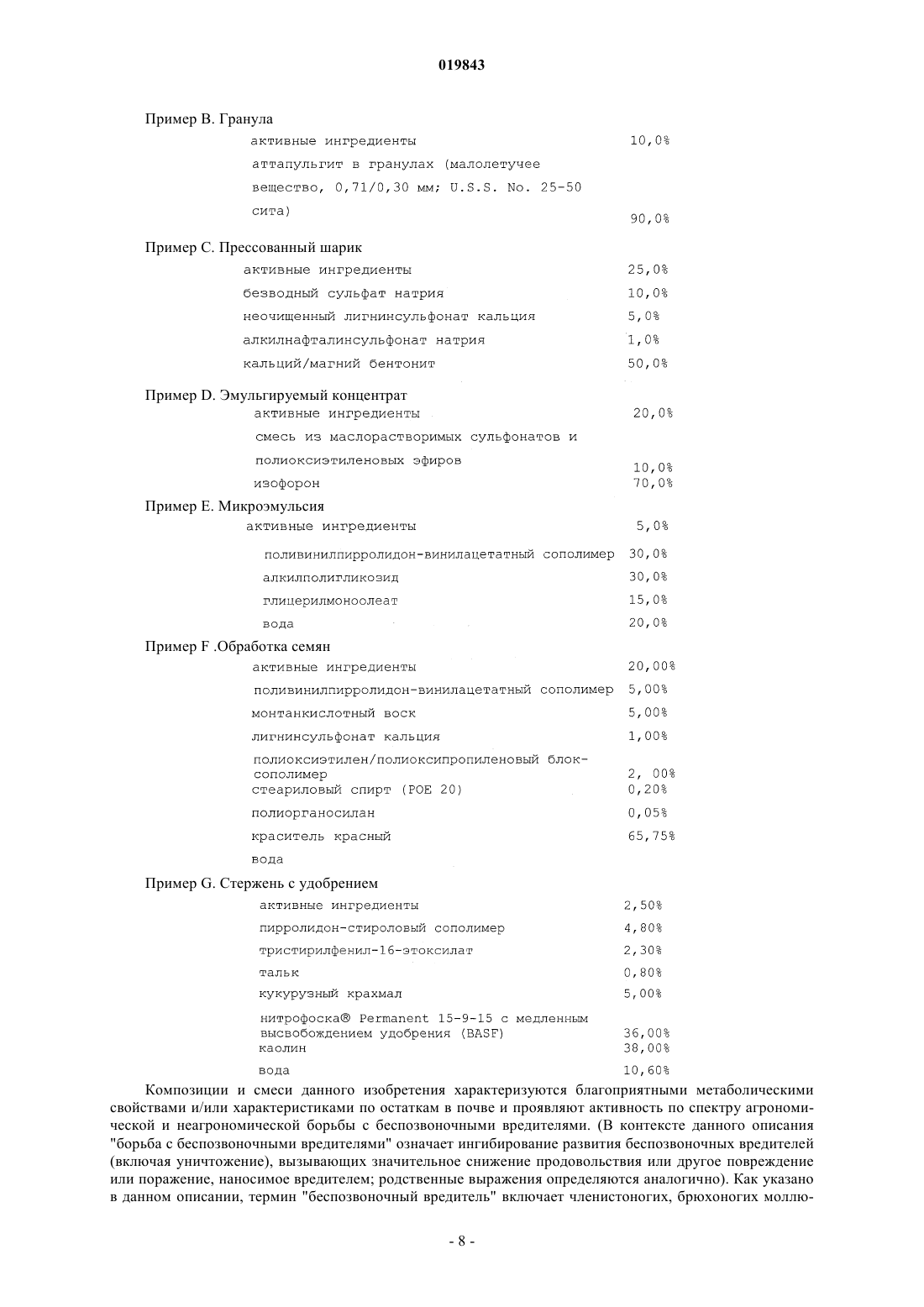 019843

Пример B. Гранула

| | |
|---|---|
| активные ингредиенты | 10,0% |
| аттапульгит в гранулах (малолетучее вещество, 0,71/0,30 мм; U.S.S. No. 25-50 сита) | 90,0% |

Пример C. Прессованный шарик

| | |
|---|---|
| активные ингредиенты | 25,0% |
| безводный сульфат натрия | 10,0% |
| неочищенный лигнинсульфонат кальция | 5,0% |
| алкилнафталинсульфонат натрия | 1,0% |
| кальций/магний бентонит | 50,0% |

Пример D. Эмульгируемый концентрат

| | |
|---|---|
| активные ингредиенты | 20,0% |
| смесь из маслорастворимых сульфонатов и полиоксиэтиленовых эфиров | 10,0% |
| изофорон | 70,0% |

Пример E. Микроэмульсия

| | |
|---|---|
| активные ингредиенты | 5,0% |
| поливинилпирролидон-винилацетатный сополимер | 30,0% |
| алкилполигликозид | 30,0% |
| глицерилмоноолеат | 15,0% |
| вода | 20,0% |

Пример F .Обработка семян

| | |
|---|---|
| активные ингредиенты | 20,00% |
| поливинилпирролидон-винилацетатный сополимер | 5,00% |
| монтанкислотный воск | 5,00% |
| лигнинсульфонат кальция | 1,00% |
| полиоксиэтилен/полиоксипропиленовый блок-сополимер | 2, 00% |
| стеариловый спирт (POE 20) | 0,20% |
| полиорганосилан | 0,05% |
| краситель красный | 65,75% |
| вода | |

Пример G. Стержень с удобрением

| | |
|---|---|
| активные ингредиенты | 2,50% |
| пирролидон-стироловый сополимер | 4,80% |
| тристирилфенил-16-этоксилат | 2,30% |
| тальк | 0,80% |
| кукурузный крахмал | 5,00% |
| нитрофоска® Permanent 15-9-15 с медленным высвобождением удобрения (BASF) | 36,00% |
| каолин | 38,00% |
| вода | 10,60% |

Композиции и смеси данного изобретения характеризуются благоприятными метаболическими свойствами и/или характеристиками по остаткам в почве и проявляют активность по спектру агрономической и неагрономической борьбы с беспозвоночными вредителями. (В контексте данного описания "борьба с беспозвоночными вредителями" означает ингибирование развития беспозвоночных вредителей (включая уничтожение), вызывающих значительное снижение продовольствия или другое повреждение или поражение, наносимое вредителем; родственные выражения определяются аналогично). Как указано в данном описании, термин "беспозвоночный вредитель" включает членистоногих, брюхоногих моллю-

- 8 -